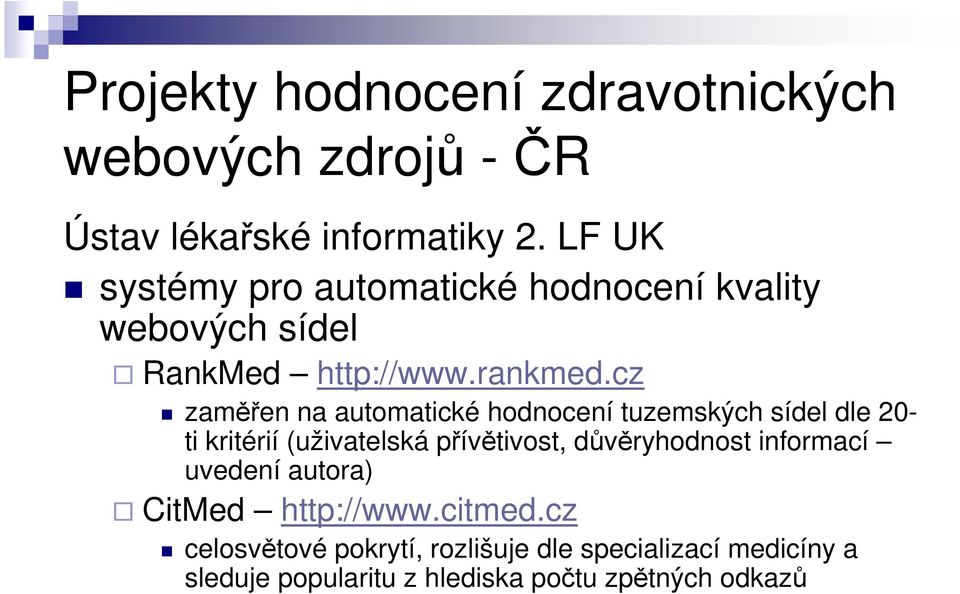 Projekty hodnocení zdravotnických webových zdrojů - ČR

Ústav lékařské informatiky 2. LF UK

systémy pro automatické hodnocení kvality webových sídel

RankMed – http://www.rankmed.cz

zaměřen na automatické hodnocení tuzemských sídel dle 20-ti kritérií (uživatelská přívětivost, důvěryhodnost informací – uvedení autora)

CitMed – http://www.citmed.cz

celosvětové pokrytí, rozlišuje dle specializací medicíny a sleduje popularitu z hlediska počtu zpětných odkazů